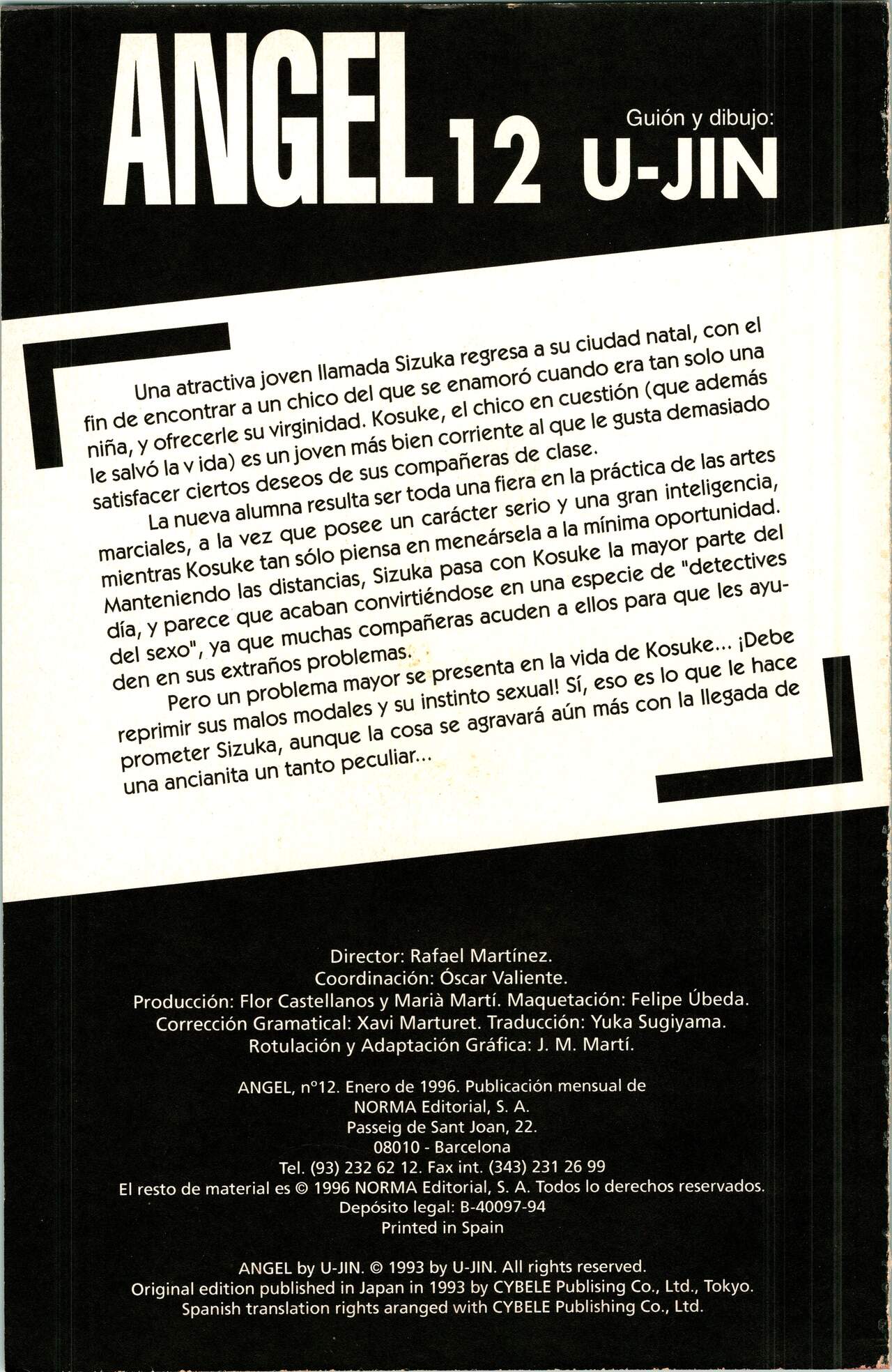 ANGEL 12

Guión y dibujo:
U-JIN

Una atractiva joven llamada Sizuka regresa a su ciudad natal, con el fin de encontrar a un chico del que se enamoró cuando era tan solo una niña, y ofrecerle su virginidad. Kosuke, el chico en cuestión (que además le salvó la v ida) es un joven más bien corriente al que le gusta demasiado satisfacer ciertos deseos de sus compañeras de clase.

La nueva alumna resulta ser toda una fiera en la práctica de las artes marciales, a la vez que posee un carácter serio y una gran inteligencia, mientras Kosuke tan sólo piensa en meneársela a la mínima oportunidad. Manteniendo las distancias, Sizuka pasa con Kosuke la mayor parte del día, y parece que acaban convirtiéndose en una especie de "detectives del sexo", ya que muchas compañeras acuden a ellos para que les ayuden en sus extraños problemas.

Pero un problema mayor se presenta en la vida de Kosuke... ¡Debe reprimir sus malos modales y su instinto sexual! Sí, eso es lo que le hace prometer Sizuka, aunque la cosa se agravará aún más con la llegada de una ancianita un tanto peculiar...

Director: Rafael Martínez.
Coordinación: Óscar Valiente.
Producción: Flor Castellanos y Marià Martí. Maquetación: Felipe Úbeda.
Corrección Gramatical: Xavi Marturet. Traducción: Yuka Sugiyama.
Rotulación y Adaptación Gráfica: J. M. Martí.

ANGEL, nº12. Enero de 1996. Publicación mensual de
NORMA Editorial, S. A.
Passeig de Sant Joan, 22.
08010 - Barcelona
Tel. (93) 232 62 12. Fax int. (343) 231 26 99
El resto de material es © 1996 NORMA Editorial, S. A. Todos lo derechos reservados.
Depósito legal: B-40097-94
Printed in Spain

ANGEL by U-JIN. © 1993 by U-JIN. All rights reserved.
Original edition published in Japan in 1993 by CYBELE Publishing Co., Ltd., Tokyo.
Spanish translation rights aranged with CYBELE Publishing Co., Ltd.